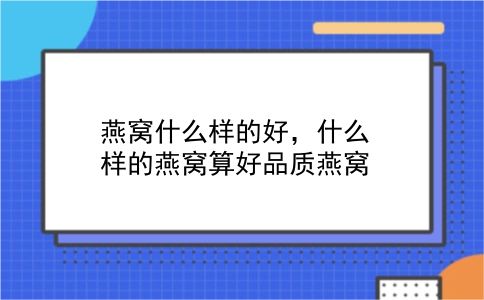 燕窝什么样的好，什么样的燕窝算好品质燕窝